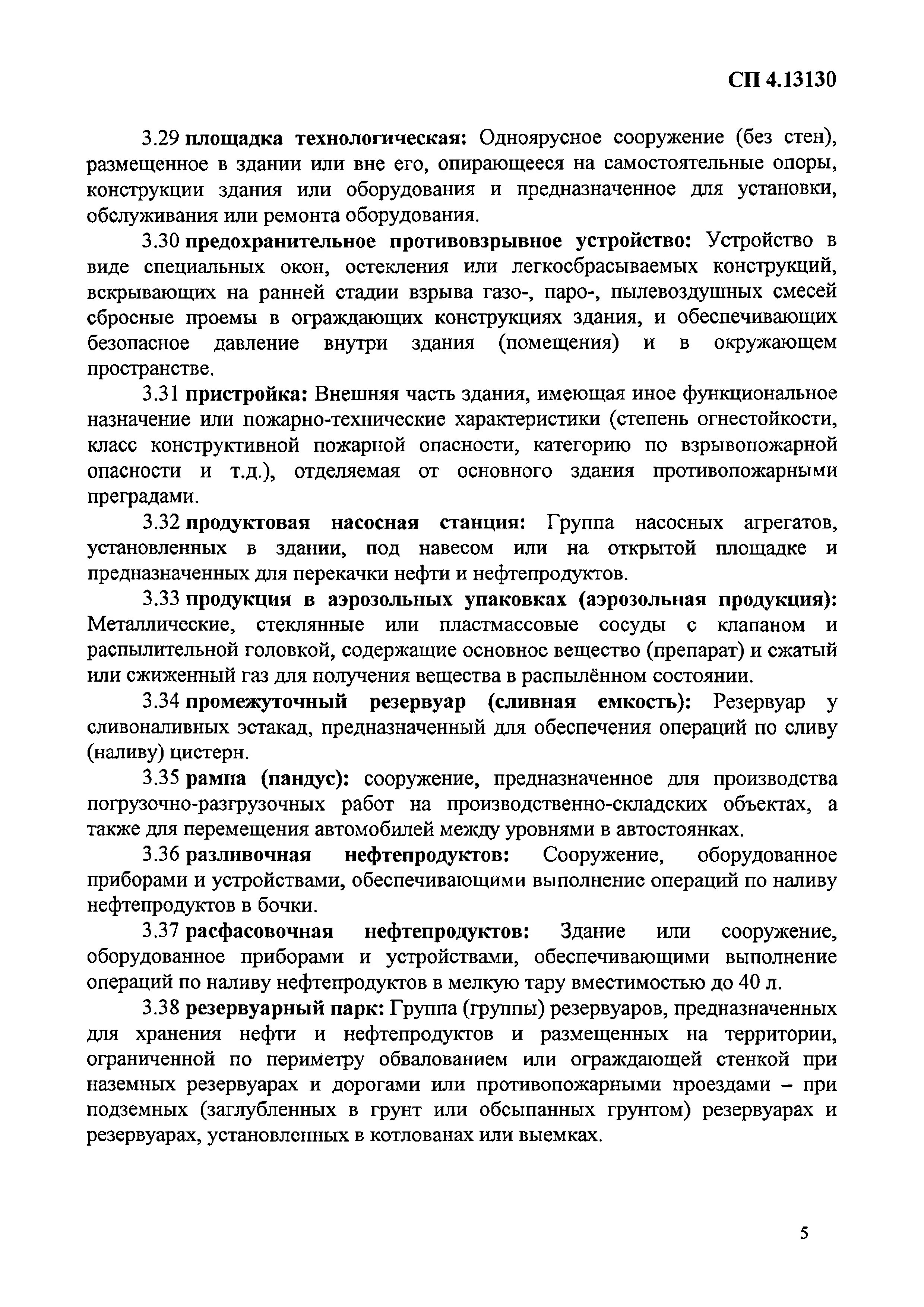 СП 4.13130

3.29 площадка технологическая: Одноярусное сооружение (без стен), размещенное в здании или вне его, опирающееся на самостоятельные опоры, конструкции здания или оборудования и предназначенное для установки, обслуживания или ремонта оборудования.

3.30 предохранительное противовзрывное устройство: Устройство в виде специальных окон, остекления или легкосбрасываемых конструкций, вскрывающих на ранней стадии взрыва газо-, паро-, пылевоздушных смесей сбросные проемы в ограждающих конструкциях здания, и обеспечивающих безопасное давление внутри здания (помещения) и в окружающем пространстве.

3.31 пристройка: Внешняя часть здания, имеющая иное функциональное назначение или пожарно-технические характеристики (степень огнестойкости, класс конструктивной пожарной опасности, категорию по взрывопожарной опасности и т.д.), отделяемая от основного здания противопожарными преградами.

3.32 продуктовая насосная станция: Группа насосных агрегатов, установленных в здании, под навесом или на открытой площадке и предназначенных для перекачки нефти и нефтепродуктов.

3.33 продукция в аэрозольных упаковках (аэрозольная продукция): Металлические, стеклянные или пластмассовые сосуды с клапаном и распылительной головкой, содержащие основное вещество (препарат) и сжатый или сжиженный газ для получения вещества в распылённом состоянии.

3.34 промежуточный резервуар (сливная емкость): Резервуар у сливоналивных эстакад, предназначенный для обеспечения операций по сливу (наливу) цистерн.

3.35 рампа (пандус): сооружение, предназначенное для производства погрузочно-разгрузочных работ на производственно-складских объектах, а также для перемещения автомобилей между уровнями в автостоянках.

3.36 разливочная нефтепродуктов: Сооружение, оборудованное приборами и устройствами, обеспечивающими выполнение операций по наливу нефтепродуктов в бочки.

3.37 расфасовочная нефтепродуктов: Здание или сооружение, оборудованное приборами и устройствами, обеспечивающими выполнение операций по наливу нефтепродуктов в мелкую тару вместимостью до 40 л.

3.38 резервуарный парк: Группа (группы) резервуаров, предназначенных для хранения нефти и нефтепродуктов и размещенных на территории, ограниченной по периметру обвалованием или ограждающей стенкой при наземных резервуарах и дорогами или противопожарными проездами – при подземных (заглубленных в грунт или обсыпанных грунтом) резервуарах и резервуарах, установленных в котлованах или выемках.

5